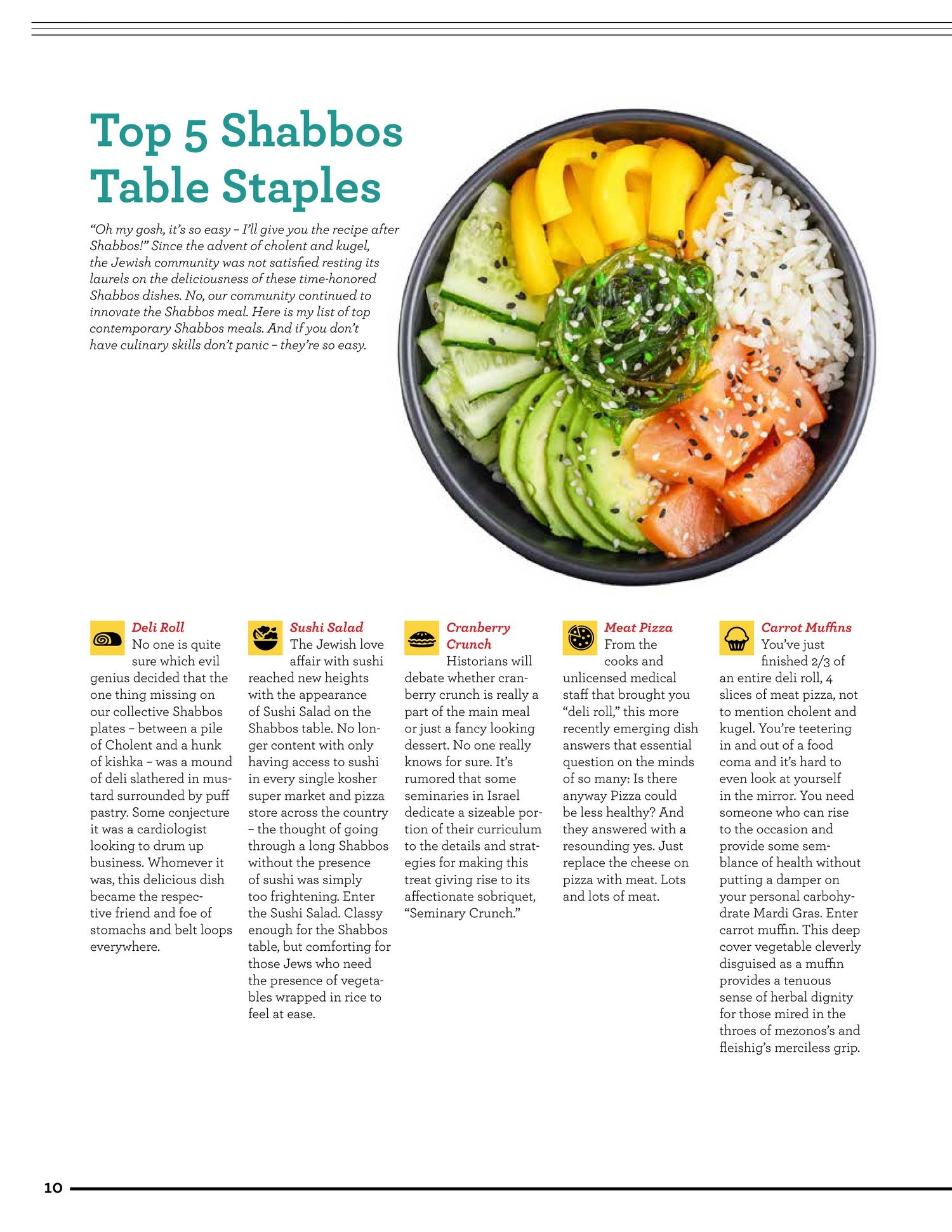 Top 5 Shabbos Table Staples

"Oh my gosh, it's so easy – I'll give you the recipe after Shabbos!" Since the advent of cholent and kugel, the Jewish community was not satisfied resting its laurels on the deliciousness of these time-honored Shabbos dishes. No, our community continued to innovate the Shabbos meal. Here is my list of top contemporary Shabbos meals. And if you don't have culinary skills don't panic – they're so easy.

Deli Roll
No one is quite sure which evil genius decided that the one thing missing on our collective Shabbos plates – between a pile of Cholent and a hunk of kishka – was a mound of deli slathered in mustard surrounded by puff pastry. Some conjecture it was a cardiologist looking to drum up business. Whomever it was, this delicious dish became the respective friend and foe of stomachs and belt loops everywhere.

Sushi Salad
The Jewish love affair with sushi reached new heights with the appearance of Sushi Salad on the Shabbos table. No longer content with only having access to sushi in every single kosher super market and pizza store across the country – the thought of going through a long Shabbos without the presence of sushi was simply too frightening. Enter the Sushi Salad. Classy enough for the Shabbos table, but comforting for those Jews who need the presence of vegetables wrapped in rice to feel at ease.

Cranberry Crunch
Historians will debate whether cranberry crunch is really a part of the main meal or just a fancy looking dessert. No one really knows for sure. It's rumored that some seminaries in Israel dedicate a sizeable portion of their curriculum to the details and strategies for making this treat giving rise to its affectionate sobriquet, "Seminary Crunch."

Meat Pizza
From the cooks and unlicensed medical staff that brought you "deli roll," this more recently emerging dish answers that essential question on the minds of so many: Is there anyway Pizza could be less healthy? And they answered with a resounding yes. Just replace the cheese on pizza with meat. Lots and lots of meat.

Carrot Muffins
You've just finished 2/3 of an entire deli roll, 4 slices of meat pizza, not to mention cholent and kugel. You're teetering in and out of a food coma and it's hard to even look at yourself in the mirror. You need someone who can rise to the occasion and provide some semblance of health without putting a damper on your personal carbohydrate Mardi Gras. Enter carrot muffin. This deep cover vegetable cleverly disguised as a muffin provides a tenuous sense of herbal dignity for those mired in the throes of mezonos's and fleishig's merciless grip.

10